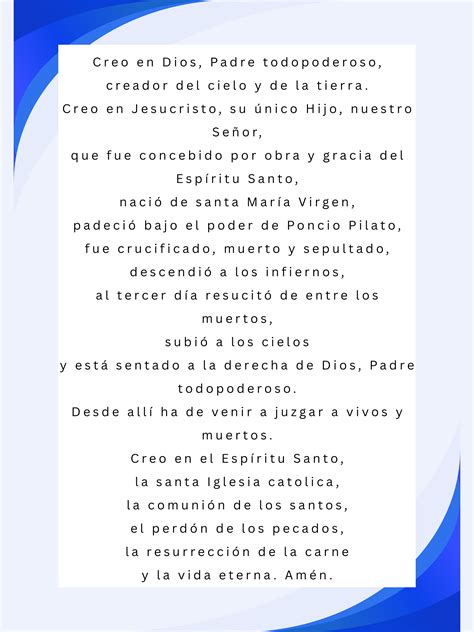 Creo en Dios, Padre todopoderoso,
creador del cielo y de la tierra.
Creo en Jesucristo, su único Hijo, nuestro Señor,
que fue concebido por obra y gracia del Espíritu Santo,
nació de santa María Virgen,
padeció bajo el poder de Poncio Pilato,
fue crucificado, muerto y sepultado,
descendió a los infiernos,
al tercer día resucitó de entre los muertos,
subió a los cielos
y está sentado a la derecha de Dios, Padre todopoderoso.
Desde allí ha de venir a juzgar a vivos y muertos.
Creo en el Espíritu Santo,
la santa Iglesia catolica,
la comunión de los santos,
el perdón de los pecados,
la resurrección de la carne
y la vida eterna. Amén.